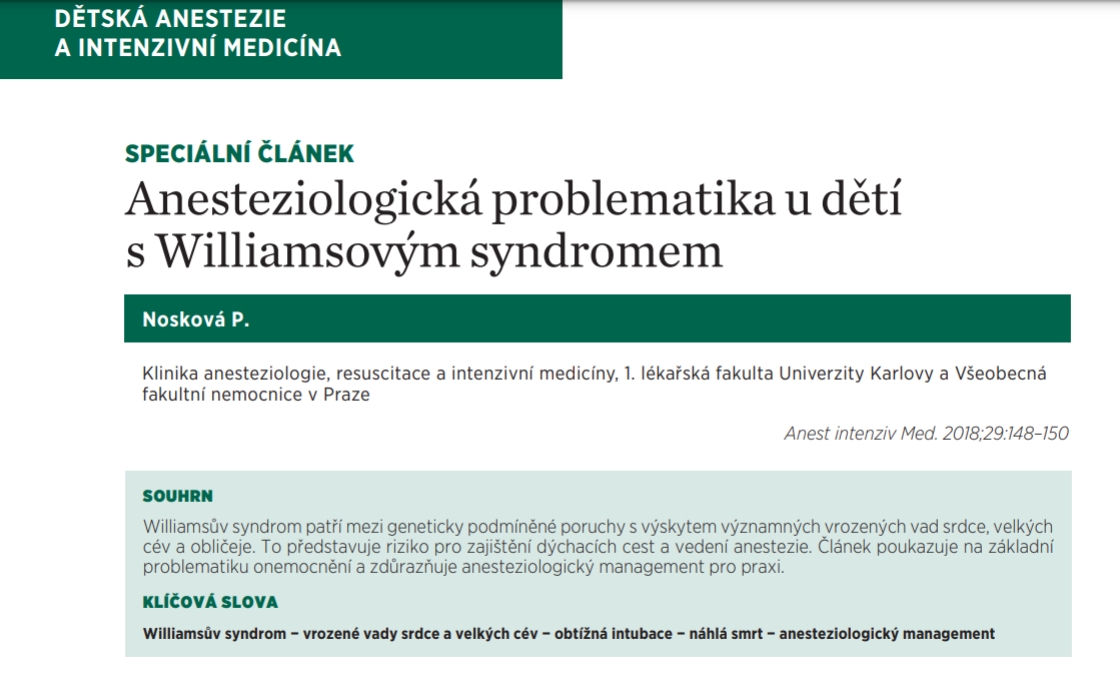 DĚTSKÁ ANESTEZIE
A INTENZIVNÍ MEDICÍNA

SPECIÁLNÍ ČLÁNEK

Anesteziologická problematika u dětí s Williamsovým syndromem

Nosková P.

Klinika anesteziologie, resuscitace a intenzivní medicíny, 1. lékařská fakulta Univerzity Karlovy a Všeobecná fakultní nemocnice v Praze

Anest intenziv Med. 2018;29:148–150

SOUHRN

Williamsův syndrom patří mezi geneticky podmíněné poruchy s výskytem významných vrozených vad srdce, velkých cév a obličeje. To představuje riziko pro zajištění dýchacích cest a vedení anestezie. Článek poukazuje na základní problematiku onemocnění a zdůrazňuje anesteziologický management pro praxi.

KLÍČOVÁ SLOVA

Williamsův syndrom – vrozené vady srdce a velkých cév – obtížná intubace – náhlá smrt – anesteziologický management